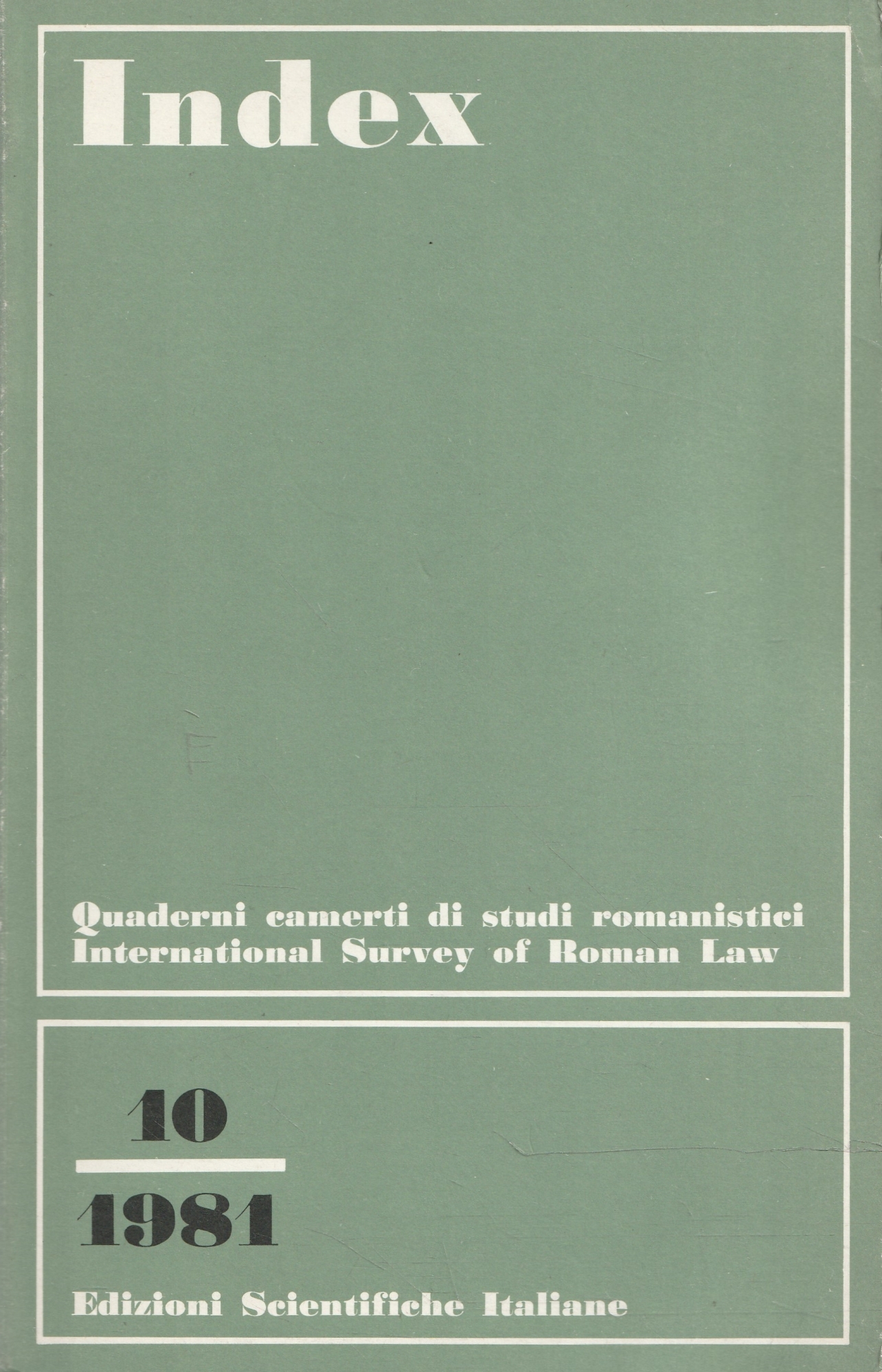 Index

Quaderni camerti di studi romanistici
International Survey of Roman Law

10

1981

Edizioni Scientifiche Italiane